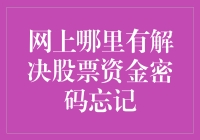 网上哪里有解决股票资金密码忘记